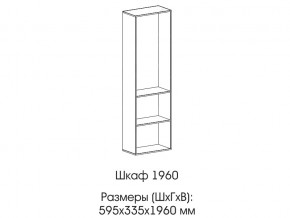 Шкаф 1960

Размеры (ШхГхВ):
595х335х1960 мм